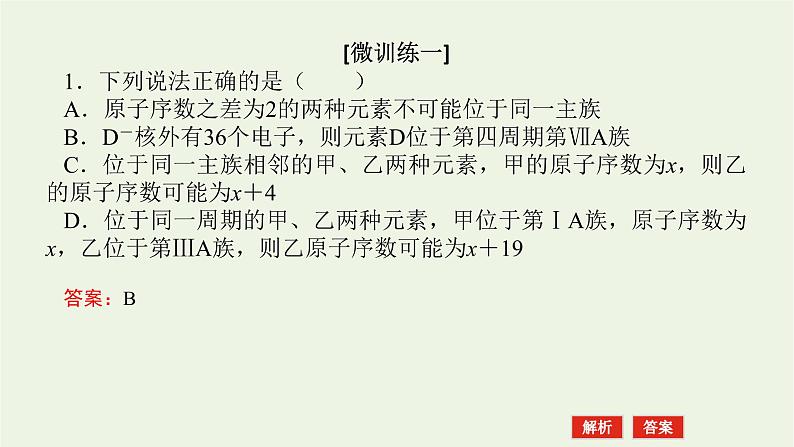 [微训练一]

1．下列说法正确的是（　　）

A．原子序数之差为2的两种元素不可能位于同一主族

B．$D^-$核外有36个电子，则元素D位于第四周期第ⅦA族

C．位于同一主族相邻的甲、乙两种元素，甲的原子序数为$x$，则乙的原子序数可能为$x+4$

D．位于同一周期的甲、乙两种元素，甲位于第ⅠA族，原子序数为$x$，乙位于第ⅢA族，则乙原子序数可能为$x+19$

答案：B

解析　答案